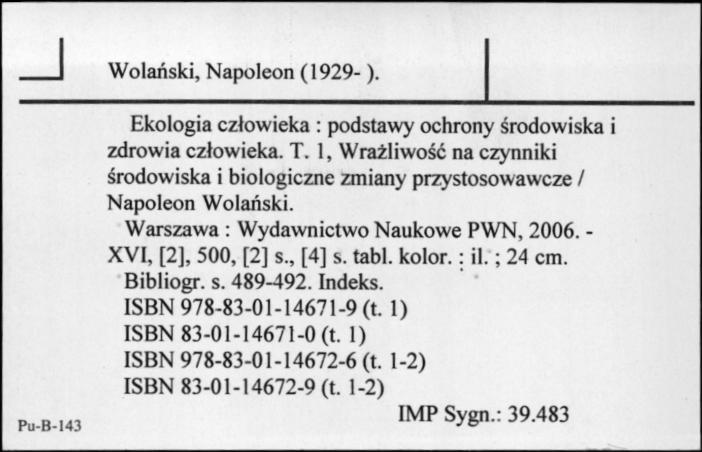 Wolański, Napoleon (1929- ).

Ekologia człowieka : podstawy ochrony środowiska i zdrowia człowieka. T. 1, Wrażliwość na czynniki środowiska i biologiczne zmiany przystosowawcze / Napoleon Wolański.

Warszawa : Wydawnictwo Naukowe PWN, 2006. - XVI, [2], 500, [2] s., [4] s. tabl. kolor. : il. ; 24 cm.

Bibliogr. s. 489-492. Indeks.

ISBN 978-83-01-14671-9 (t. 1)
ISBN 83-01-14671-0 (t. 1)
ISBN 978-83-01-14672-6 (t. 1-2)
ISBN 83-01-14672-9 (t. 1-2)

IMP Sygn.: 39.483

Pu-B-143